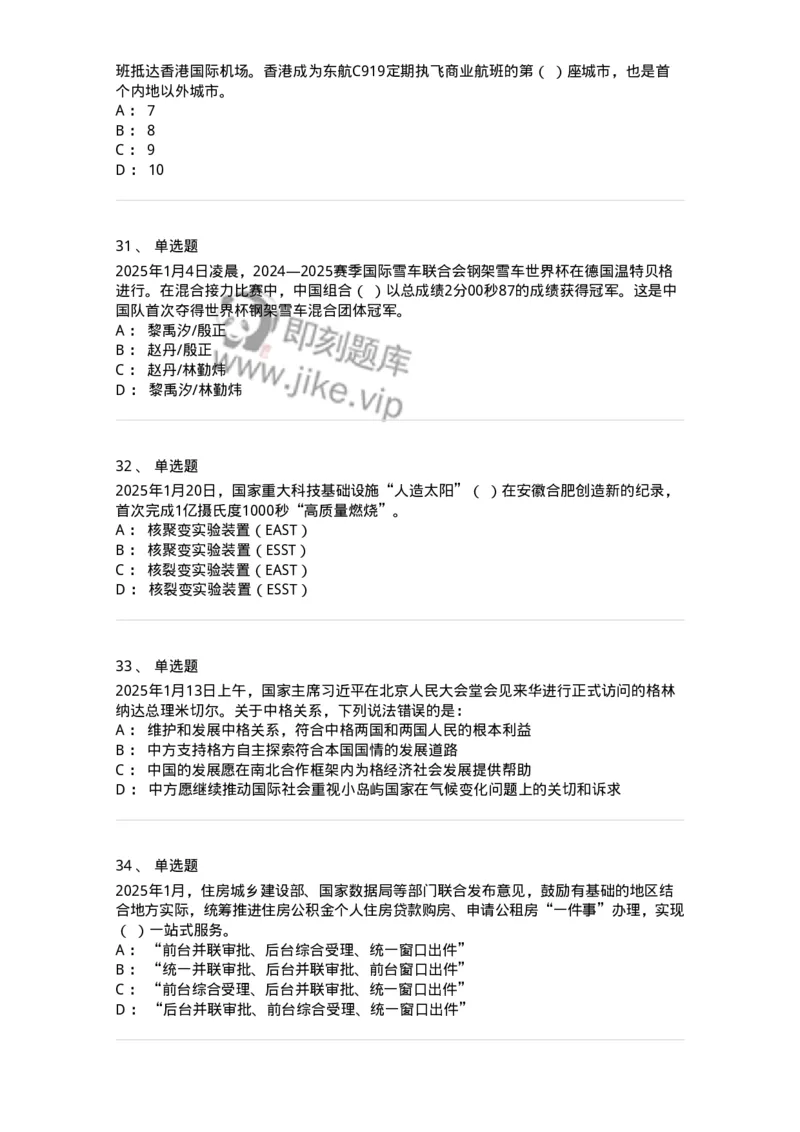 班抵达香港国际机场。香港成为东航C919定期执飞商业航班的第（ ）座城市，也是首个内地以外城市。
A： 7
B： 8
C： 9
D： 10

31、 单选题
2025年1月4日凌晨，2024—2025赛季国际雪车联合会钢架雪车世界杯在德国温特贝格进行。在混合接力比赛中，中国组合（ ）以总成绩2分00秒87的成绩获得冠军。这是中国队首次夺得世界杯钢架雪车混合团体冠军。
A： 黎禹汐/殷正
B： 赵丹/殷正
C： 赵丹/林勤炜
D： 黎禹汐/林勤炜

即刻题库
www.jike.vip

32、 单选题
2025年1月20日，国家重大科技基础设施“人造太阳”（ ）在安徽合肥创造新的纪录，首次完成1亿摄氏度1000秒“高质量燃烧”。
A： 核聚变实验装置（EAST）
B： 核聚变实验装置（ESST）
C： 核裂变实验装置（EAST）
D： 核裂变实验装置（ESST）

33、 单选题
2025年1月13日上午，国家主席习近平在北京人民大会堂会见来华进行正式访问的格林纳达总理米切尔。关于中格关系，下列说法错误的是：
A： 维护和发展中格关系，符合中格两国和两国人民的根本利益
B： 中方支持格方自主探索符合本国国情的发展道路
C： 中国的发展愿在南北合作框架内为格经济社会发展提供帮助
D： 中方愿继续推动国际社会重视小岛屿国家在气候变化问题上的关切和诉求

34、 单选题
2025年1月，住房城乡建设部、国家数据局等部门联合发布意见，鼓励有基础的地区结合地方实际，统筹推进住房公积金个人住房贷款购房、申请公租房“一件事”办理，实现（ ）一站式服务。
A： “前台并联审批、后台综合受理、统一窗口出件”
B： “统一并联审批、后台并联审批、前台窗口出件”
C： “前台综合受理、后台并联审批、统一窗口出件”
D： “后台并联审批、前台综合受理、统一窗口出件”